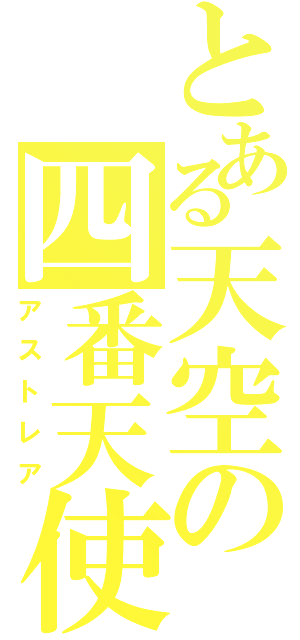 とある天空の四番天使
アストレア